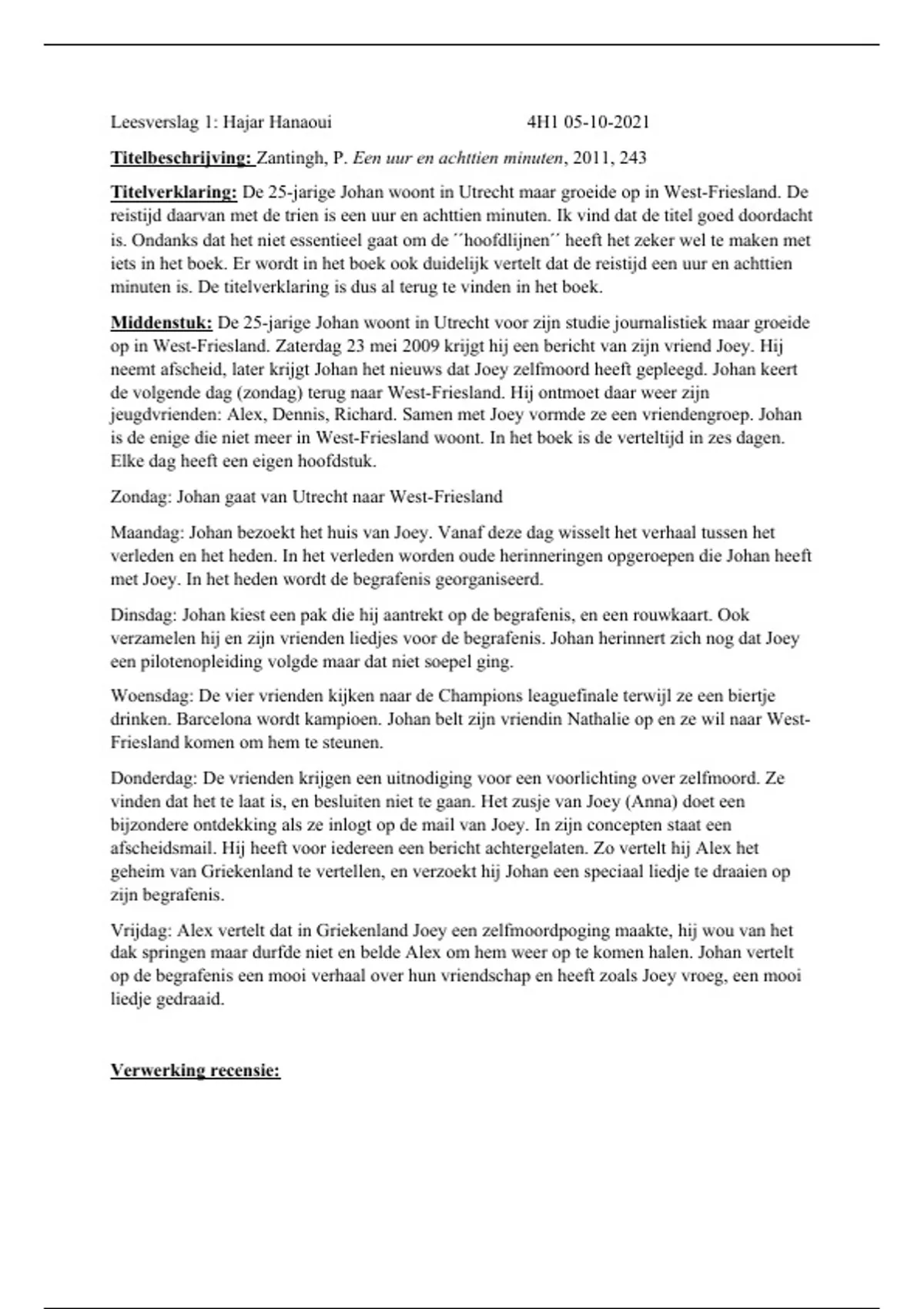 Leesverslag 1: Hajar Hanaoui 4H1 05-10-2021

Titelbeschrijving: Zantingh, P. Een uur en achttien minuten, 2011, 243

Titelverklaring: De 25-jarige Johan woont in Utrecht maar groeide op in West-Friesland. De reistijd daarvan met de trien is een uur en achttien minuten. Ik vind dat de titel goed doordacht is. Ondanks dat het niet essentieel gaat om de ´´hoofdlijnen´´ heeft het zeker wel te maken met iets in het boek. Er wordt in het boek ook duidelijk vertelt dat de reistijd een uur en achttien minuten is. De titelverklaring is dus al terug te vinden in het boek.

Middenstuk: De 25-jarige Johan woont in Utrecht voor zijn studie journalistiek maar groeide op in West-Friesland. Zaterdag 23 mei 2009 krijgt hij een bericht van zijn vriend Joey. Hij neemt afscheid, later krijgt Johan het nieuws dat Joey zelfmoord heeft gepleegd. Johan keert de volgende dag (zondag) terug naar West-Friesland. Hij ontmoet daar weer zijn jeugdvrienden: Alex, Dennis, Richard. Samen met Joey vormde ze een vriendengroep. Johan is de enige die niet meer in West-Friesland woont. In het boek is de verteltijd in zes dagen. Elke dag heeft een eigen hoofdstuk.

Zondag: Johan gaat van Utrecht naar West-Friesland

Maandag: Johan bezoekt het huis van Joey. Vanaf deze dag wisselt het verhaal tussen het verleden en het heden. In het verleden worden oude herinneringen opgeroepen die Johan heeft met Joey. In het heden wordt de begrafenis georganiseerd.

Dinsdag: Johan kiest een pak die hij aantrekt op de begrafenis, en een rouwkaart. Ook verzamelen hij en zijn vrienden liedjes voor de begrafenis. Johan herinnert zich nog dat Joey een pilotenopleiding volgde maar dat niet soepel ging.

Woensdag: De vier vrienden kijken naar de Champions leaguefinale terwijl ze een biertje drinken. Barcelona wordt kampioen. Johan belt zijn vriendin Nathalie op en ze wil naar West-Friesland komen om hem te steunen.

Donderdag: De vrienden krijgen een uitnodiging voor een voorlichting over zelfmoord. Ze vinden dat het te laat is, en besluiten niet te gaan. Het zusje van Joey (Anna) doet een bijzondere ontdekking als ze inlogt op de mail van Joey. In zijn concepten staat een afscheidsmail. Hij heeft voor iedereen een bericht achtergelaten. Zo vertelt hij Alex het geheim van Griekenland te vertellen, en verzoekt hij Johan een speciaal liedje te draaien op zijn begrafenis.

Vrijdag: Alex vertelt dat in Griekenland Joey een zelfmoordpoging maakte, hij wou van het dak springen maar durfde niet en belde Alex om hem weer op te komen halen. Johan vertelt op de begrafenis een mooi verhaal over hun vriendschap en heeft zoals Joey vroeg, een mooi liedje gedraaid.

Verwerking recensie: